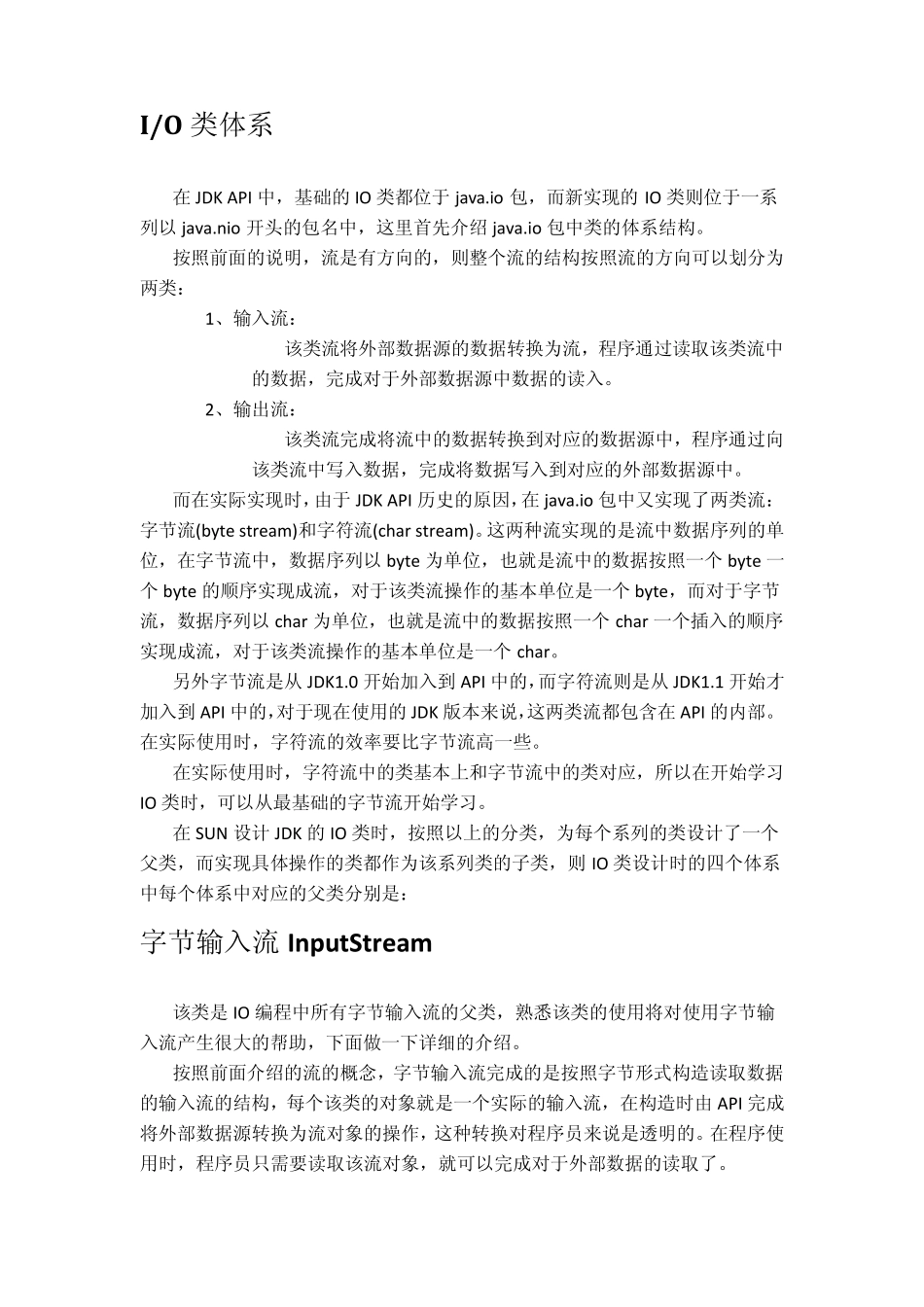 I/O 类体系

在 JDK API 中，基础的 IO 类都位于 java.io 包，而新实现的 IO 类则位于一系列以 java.nio 开头的包名中，这里首先介绍 java.io 包中类的体系结构。

按照前面的说明，流是有方向的，则整个流的结构按照流的方向可以划分为两类：

1、输入流：

该类流将外部数据源的数据转换为流，程序通过读取该类流中的数据，完成对于外部数据源中数据的读入。

2、输出流：

该类流完成将流中的数据转换到对应的数据源中，程序通过向该类流中写入数据，完成将数据写入到对应的外部数据源中。

而在实际实现时，由于 JDK API 历史的原因，在 java.io 包中又实现了两类流：字节流(byte stream)和字符流(char stream)。这两种流实现的是流中数据序列的单位，在字节流中，数据序列以 byte 为单位，也就是流中的数据按照一个 byte 一个 byte 的顺序实现成流，对于该类流操作的基本单位是一个 byte，而对于字节流，数据序列以 char 为单位，也就是流中的数据按照一个 char 一个插入的顺序实现成流，对于该类流操作的基本单位是一个 char。

另外字节流是从 JDK1.0 开始加入到 API 中的，而字符流则是从 JDK1.1 开始才加入到 API 中的，对于现在使用的 JDK 版本来说，这两类流都包含在 API 的内部。在实际使用时，字符流的效率要比字节流高一些。

在实际使用时，字符流中的类基本上和字节流中的类对应，所以在开始学习 IO 类时，可以从最基础的字节流开始学习。

在 SUN 设计 JDK 的 IO 类时，按照以上的分类，为每个系列的类设计了一个父类，而实现具体操作的类都作为该系列类的子类，则 IO 类设计时的四个体系中每个体系中对应的父类分别是：

字节输入流 InputStream

该类是 IO 编程中所有字节输入流的父类，熟悉该类的使用将对使用字节输入流产生很大的帮助，下面做一下详细的介绍。

按照前面介绍的流的概念，字节输入流完成的是按照字节形式构造读取数据的输入流的结构，每个该类的对象就是一个实际的输入流，在构造时由 API 完成将外部数据源转换为流对象的操作，这种转换对程序员来说是透明的。在程序使用时，程序员只需要读取该流对象，就可以完成对于外部数据的读取了。